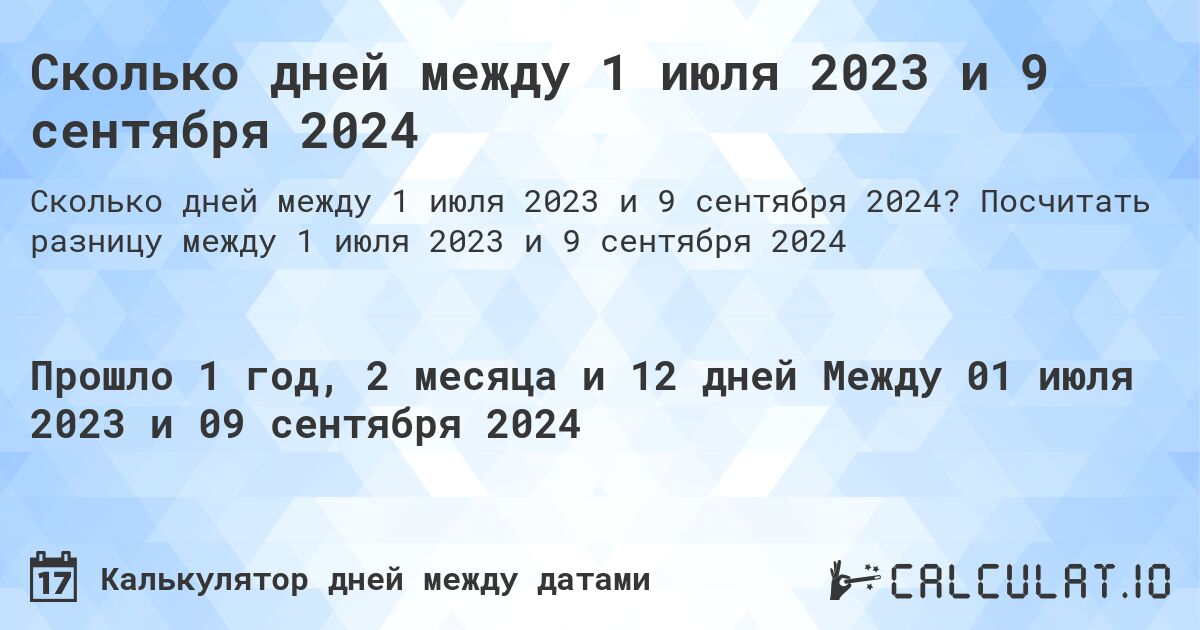 Сколько дней между 1 июля 2023 и 9 сентября 2024

Сколько дней между 1 июля 2023 и 9 сентября 2024? Посчитать разницу между 1 июля 2023 и 9 сентября 2024

Прошло 1 год, 2 месяца и 12 дней Между 01 июля 2023 и 09 сентября 2024

17

Калькулятор дней между датами

CALCULAT.IO